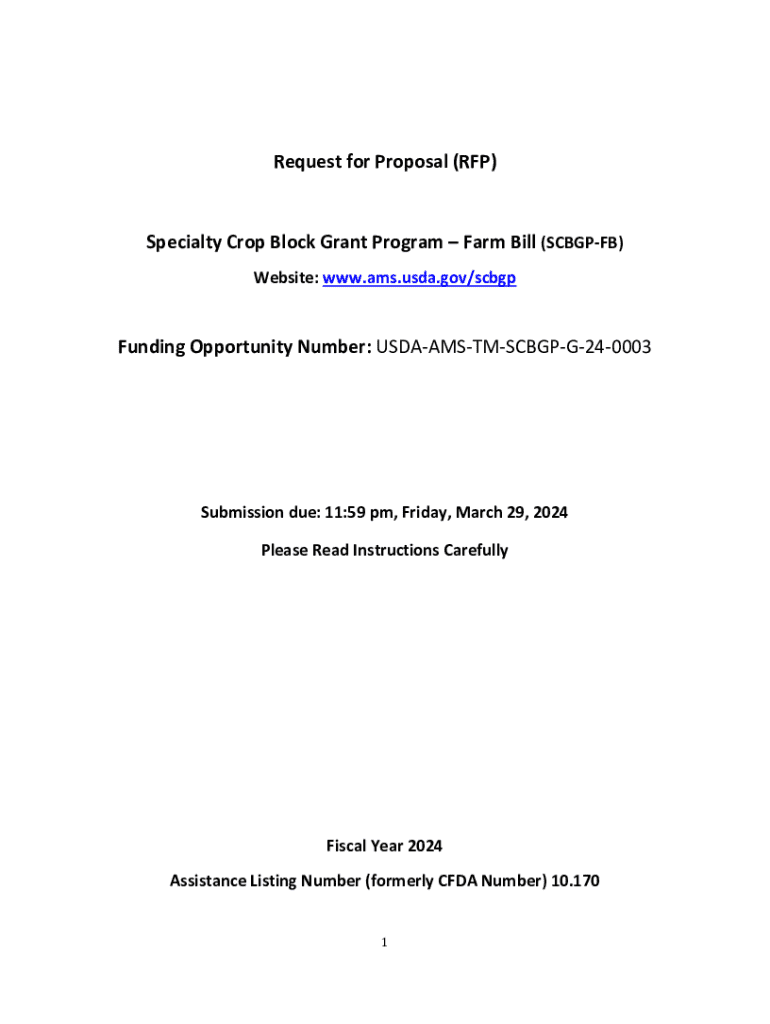 Request for Proposal (RFP)

Specialty Crop Block Grant Program – Farm Bill (SCBGP-FB)

Website: www.ams.usda.gov/scbgp

Funding Opportunity Number: USDA-AMS-TM-SCBGP-G-24-0003

Submission due: 11:59 pm, Friday, March 29, 2024

Please Read Instructions Carefully

Fiscal Year 2024

Assistance Listing Number (formerly CFDA Number) 10.170

1